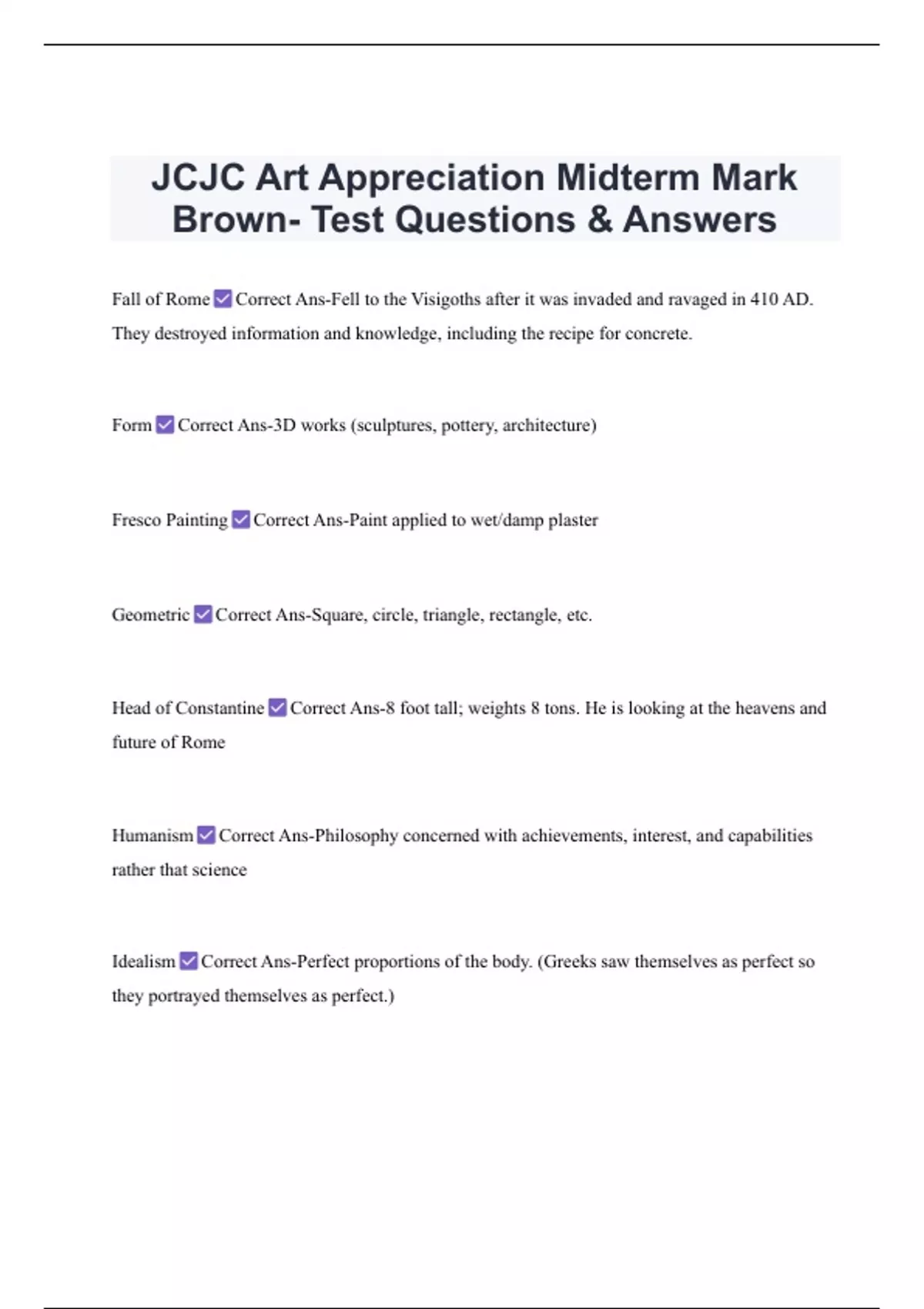 JCJC Art Appreciation Midterm Mark Brown- Test Questions & Answers

Fall of Rome ☑ Correct Ans-Fell to the Visigoths after it was invaded and ravaged in 410 AD. They destroyed information and knowledge, including the recipe for concrete.

Form ☑ Correct Ans-3D works (sculptures, pottery, architecture)

Fresco Painting ☑ Correct Ans-Paint applied to wet/damp plaster

Geometric ☑ Correct Ans-Square, circle, triangle, rectangle, etc.

Head of Constantine ☑ Correct Ans-8 foot tall; weights 8 tons. He is looking at the heavens and future of Rome

Humanism ☑ Correct Ans-Philosophy concerned with achievements, interest, and capabilities rather that science

Idealism ☑ Correct Ans-Perfect proportions of the body. (Greeks saw themselves as perfect so they portrayed themselves as perfect.)